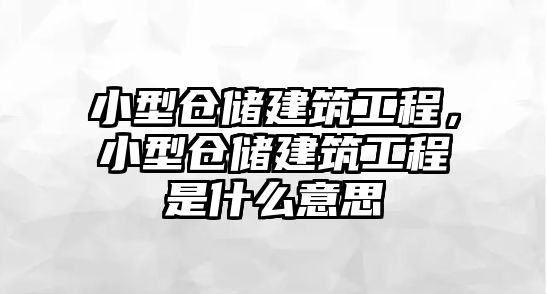 小型仓储建筑工程，小型仓储建筑工程是什么意思